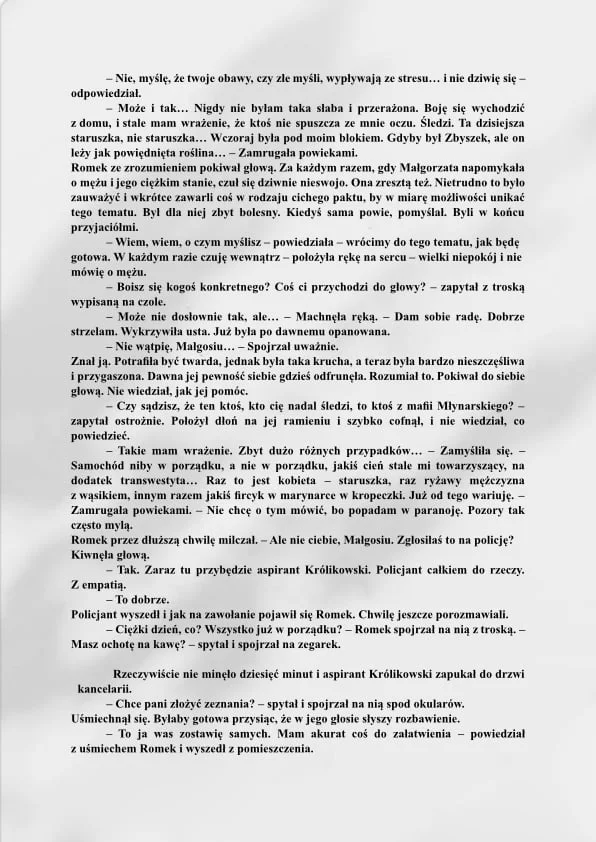 – Nie, myślę, że twoje obawy, czy złe myśli, wypływają ze stresu… i nie dziwię się – odpowiedział.

– Może i tak… Nigdy nie byłam taka słaba i przerażona. Boję się wychodzić z domu, i stale mam wrażenie, że ktoś nie spuszcza ze mnie oczu. Śledzi. Ta dzisiejsza staruszka, nie staruszka… Wczoraj była pod moim blokiem. Gdyby był Zbyszek, ale on leży jak powiędnięta roślina… – Zamrugała powiekami.

Romek ze zrozumieniem pokiwał głową. Za każdym razem, gdy Małgorzata napomykała o mężu i jego ciężkim stanie, czuł się dziwnie nieswojo. Ona zresztą też. Nietrudno to było zauważyć i wkrótce zawarli coś w rodzaju cichego paktu, by w miarę możliwości unikać tego tematu. Był dla niej zbyt bolesny. Kiedyś sama powie, pomyślał. Byli w końcu przyjaciółmi.

– Wiem, wiem, o czym myślisz – powiedziała – wrócimy do tego tematu, jak będę gotowa. W każdym razie czuję wewnątrz – położyła rękę na sercu – wielki niepokój i nie mówię o mężu.

– Boisz się kogoś konkretnego? Coś ci przychodzi do głowy? – zapytał z troską wypisaną na czole.

– Może nie dosłownie tak, ale… – Machnęła ręką. – Dam sobie radę. Dobrze strzelam. Wykrzywiła usta. Już była po dawnemu opanowana.

– Nie wątpię, Małgosiu… – Spojrzał uważnie.

Znał ją. Potrafiła być twarda, jednak była taka krucha, a teraz była bardzo nieszczęśliwa i przygaszona. Dawna jej pewność siebie gdzieś odfrunęła. Rozumiał to. Pokiwał do siebie głową. Nie wiedział, jak jej pomóc.

– Czy sądzisz, że ten ktoś, kto cię nadal śledzi, to ktoś z mafii Młynarskiego? – zapytał ostrożnie. Położył dłoń na jej ramieniu i szybko cofnął, i nie wiedział, co powiedzieć.

– Takie mam wrażenie. Zbyt dużo różnych przypadków… – Zamyśliła się. – Samochód niby w porządku, a nie w porządku, jakiś cień stale mi towarzyszący, na dodatek transwestyta… Raz to jest kobieta – staruszka, raz ryżawy mężczyzna z wąsikiem, innym razem jakiś fircyk w marynarce w kropeczki. Już od tego wariuję. – Zamrugała powiekami. – Nie chcę o tym mówić, bo popadam w paranoję. Pozory tak często mylą.

Romek przez dłuższą chwilę milczał. – Ale nie ciebie, Małgosiu. Zgłosiłaś to na policję? Kiwnęła głową.

– Tak. Zaraz tu przybędzie aspirant Królikowski. Policjant całkiem do rzeczy. Z empatią.

– To dobrze.

Policjant wyszedł i jak na zawołanie pojawił się Romek. Chwilę jeszcze porozmawiali.

– Ciężki dzień, co? Wszystko już w porządku? – Romek spojrzał na nią z troską. – Masz ochotę na kawę? – spytał i spojrzał na zegarek.

Rzeczywiście nie minęło dziesięć minut i aspirant Królikowski zapukał do drzwi kancelarii.

– Chce pani złożyć zeznania? – spytał i spojrzał na nią spod okularów.

Uśmiechnął się. Byłaby gotowa przysiąc, że w jego głosie słyszy rozbawienie.

– To ja was zostawię samych. Mam akurat coś do załatwienia – powiedział z uśmiechem Romek i wyszedł z pomieszczenia.